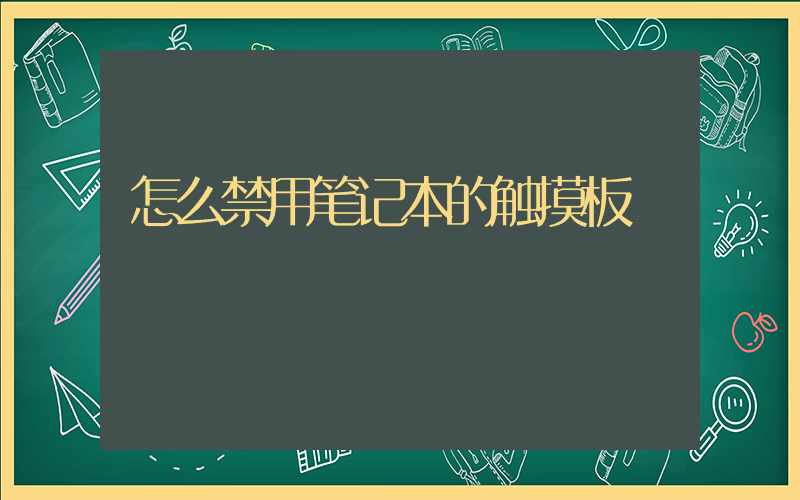 怎么禁用笔记本的触摸板